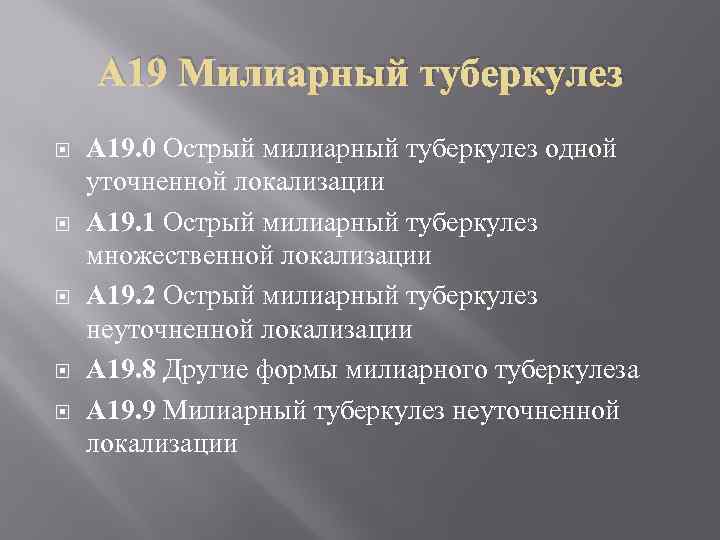 А19 Милиарный туберкулез

А19.0 Острый милиарный туберкулез одной уточненной локализации

А19.1 Острый милиарный туберкулез множественной локализации

А19.2 Острый милиарный туберкулез неуточненной локализации

А19.8 Другие формы милиарного туберкулеза

А19.9 Милиарный туберкулез неуточненной локализации